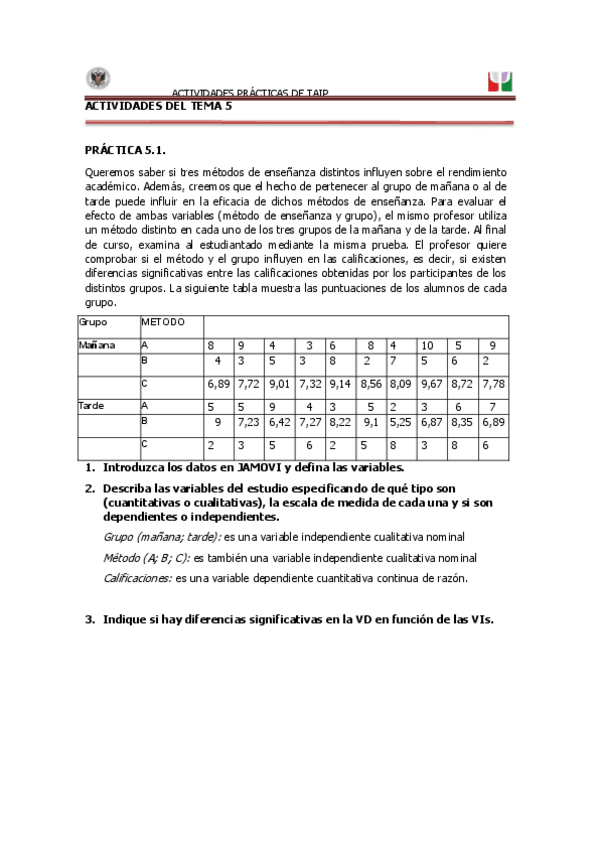 ACTIVIDADES PRÁCTICAS DE TAIP
ACTIVIDADES DEL TEMA 5

PRÁCTICA 5.1.

Queremos saber si tres métodos de enseñanza distintos influyen sobre el rendimiento académico. Además, creemos que el hecho de pertenecer al grupo de mañana o al de tarde puede influir en la eficacia de dichos métodos de enseñanza. Para evaluar el efecto de ambas variables (método de enseñanza y grupo), el mismo profesor utiliza un método distinto en cada uno de los tres grupos de la mañana y de la tarde. Al final de curso, examina al estudiantado mediante la misma prueba. El profesor quiere comprobar si el método y el grupo influyen en las calificaciones, es decir, si existen diferencias significativas entre las calificaciones obtenidas por los participantes de los distintos grupos. La siguiente tabla muestra las puntuaciones de los alumnos de cada grupo.

| Grupo | METODO | | | | | | | | | | |
|---|---|---|---|---|---|---|---|---|---|---|---|
| Mañana | A | 8 | 9 | 4 | 3 | 6 | 8 | 4 | 10 | 5 | 9 |
| | B | 4 | 3 | 5 | 3 | 8 | 2 | 7 | 5 | 6 | 2 |
| | C | 6,89 | 7,72 | 9,01 | 7,32 | 9,14 | 8,56 | 8,09 | 9,67 | 8,72 | 7,78 |
| Tarde | A | 5 | 5 | 9 | 4 | 3 | 5 | 2 | 3 | 6 | 7 |
| | B | 9 | 7,23 | 6,42 | 7,27 | 8,22 | 9,1 | 5,25 | 6,87 | 8,35 | 6,89 |
| | C | 2 | 3 | 5 | 6 | 2 | 5 | 8 | 3 | 8 | 6 |

1. Introduzca los datos en JAMOVI y defina las variables.

2. Describa las variables del estudio especificando de qué tipo son (cuantitativas o cualitativas), la escala de medida de cada una y si son dependientes o independientes.

Grupo (mañana; tarde): es una variable independiente cualitativa nominal

Método (A; B; C): es también una variable independiente cualitativa nominal

Calificaciones: es una variable dependiente cuantitativa continua de razón.

3. Indique si hay diferencias significativas en la VD en función de las VIs.